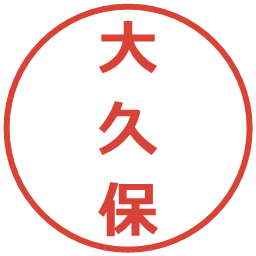 大久保